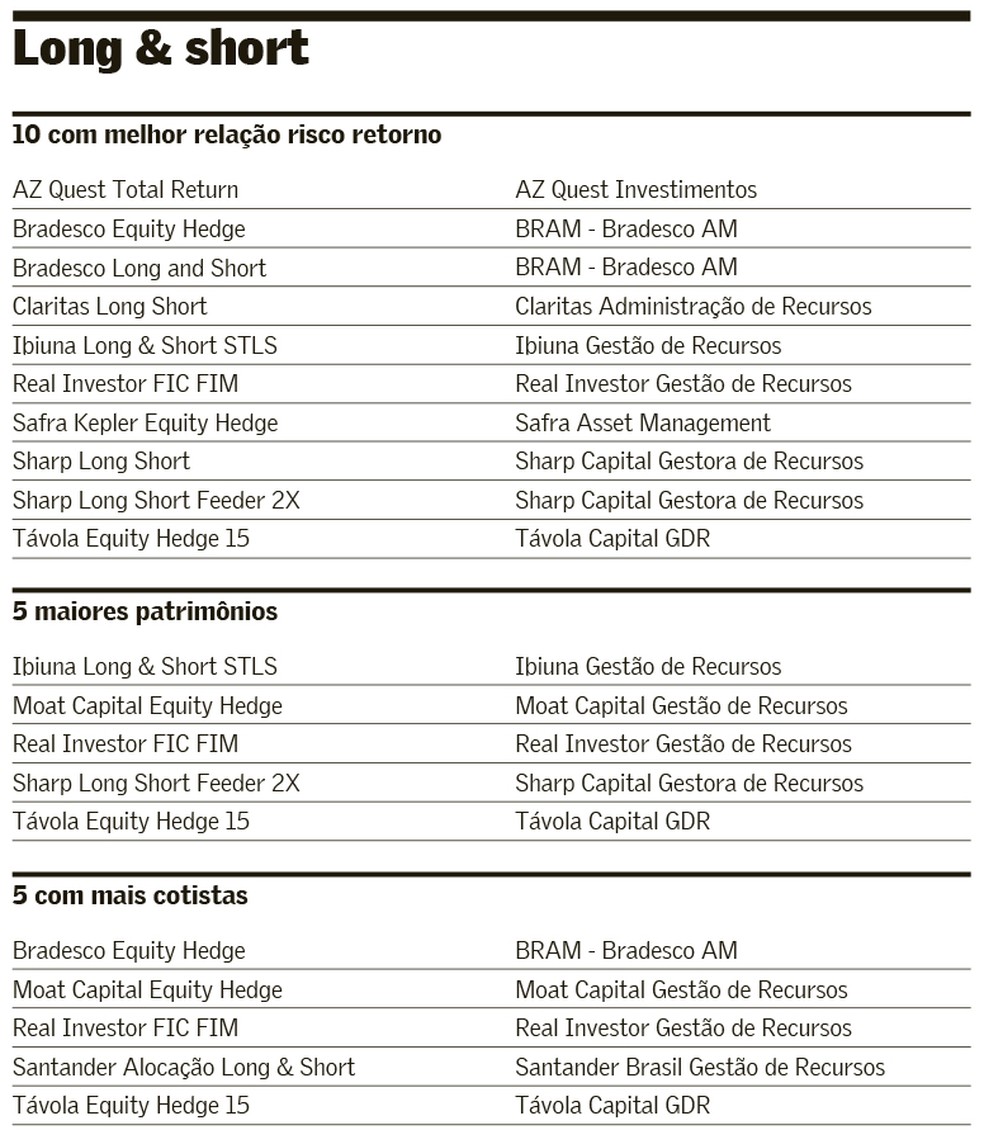 Long & short

10 com melhor relação risco retorno

| | |
|---|---|
| AZ Quest Total Return | AZ Quest Investimentos |
| Bradesco Equity Hedge | BRAM - Bradesco AM |
| Bradesco Long and Short | BRAM - Bradesco AM |
| Claritas Long Short | Claritas Administração de Recursos |
| Ibiuna Long & Short STLS | Ibiuna Gestão de Recursos |
| Real Investor FIC FIM | Real Investor Gestão de Recursos |
| Safra Kepler Equity Hedge | Safra Asset Management |
| Sharp Long Short | Sharp Capital Gestora de Recursos |
| Sharp Long Short Feeder 2X | Sharp Capital Gestora de Recursos |
| Távola Equity Hedge 15 | Távola Capital GDR |

5 maiores patrimônios

| | |
|---|---|
| Ibiuna Long & Short STLS | Ibiuna Gestão de Recursos |
| Moat Capital Equity Hedge | Moat Capital Gestão de Recursos |
| Real Investor FIC FIM | Real Investor Gestão de Recursos |
| Sharp Long Short Feeder 2X | Sharp Capital Gestora de Recursos |
| Távola Equity Hedge 15 | Távola Capital GDR |

5 com mais cotistas

| | |
|---|---|
| Bradesco Equity Hedge | BRAM - Bradesco AM |
| Moat Capital Equity Hedge | Moat Capital Gestão de Recursos |
| Real Investor FIC FIM | Real Investor Gestão de Recursos |
| Santander Alocação Long & Short | Santander Brasil Gestão de Recursos |
| Távola Equity Hedge 15 | Távola Capital GDR |